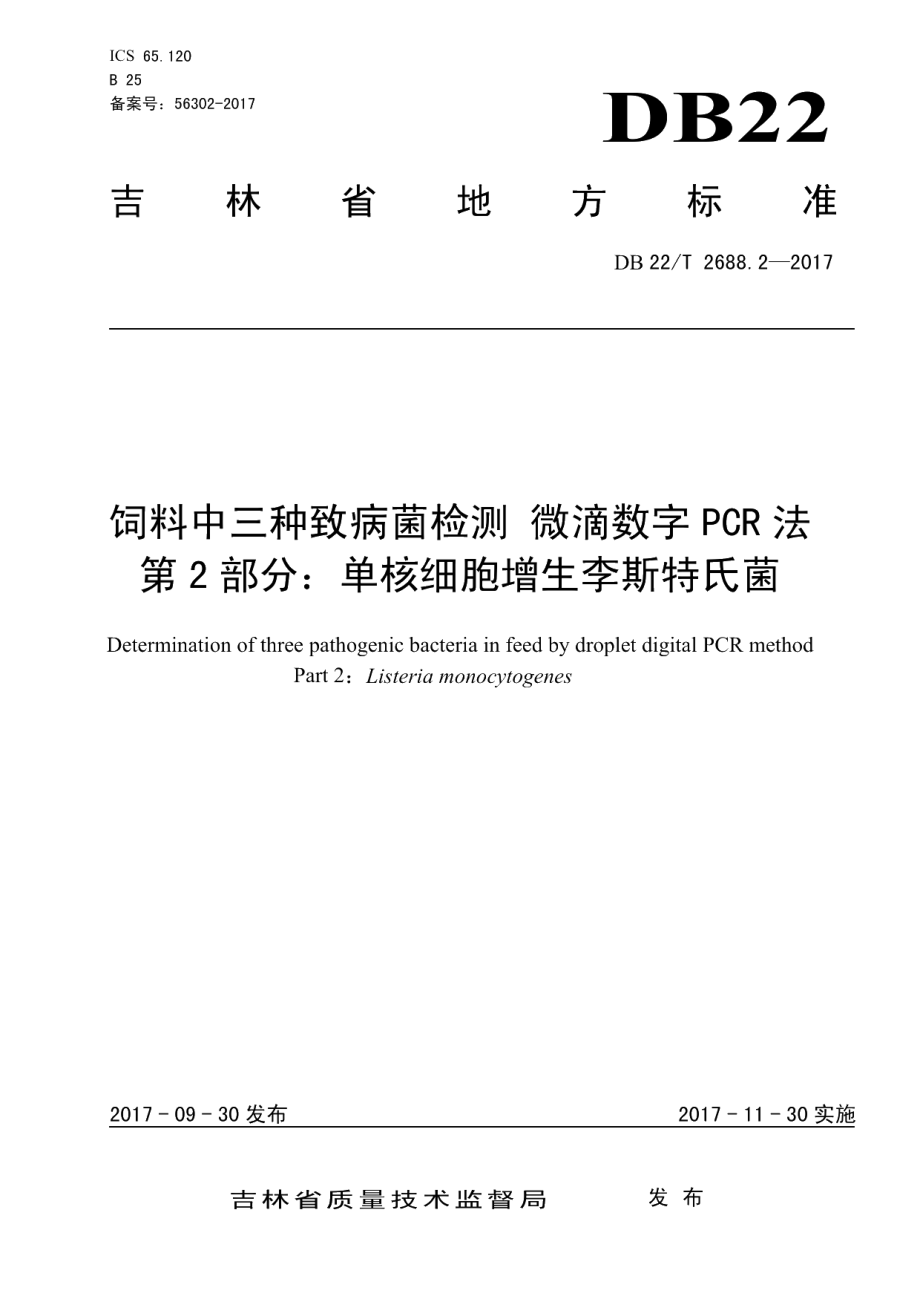 ICS 65.120
B 25
备案号：56302-2017

DB22

吉 林 省 地 方 标 准

DB 22/T 2688.2—2017

饲料中三种致病菌检测 微滴数字 PCR 法
第 2 部分：单核细胞增生李斯特氏菌

Determination of three pathogenic bacteria in feed by droplet digital PCR method
Part 2：Listeria monocytogenes

2017 - 09 - 30 发布

2017 - 11 - 30 实施

吉林省质量技术监督局 发 布